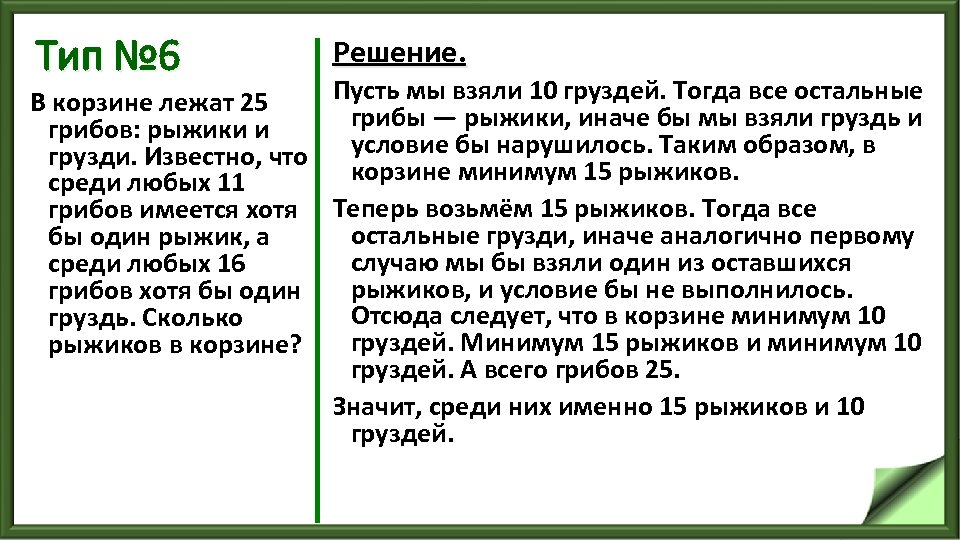 Тип №6

В корзине лежат 25 грибов: рыжики и грузди. Известно, что среди любых 11 грибов имеется хотя бы один рыжик, а среди любых 16 грибов хотя бы один груздь. Сколько рыжиков в корзине?

Решение.

Пусть мы взяли 10 груздей. Тогда все остальные грибы — рыжики, иначе бы мы взяли груздь и условие бы нарушилось. Таким образом, в корзине минимум 15 рыжиков.

Теперь возьмём 15 рыжиков. Тогда все остальные грузди, иначе аналогично первому случаю мы бы взяли один из оставшихся рыжиков, и условие бы не выполнилось. Отсюда следует, что в корзине минимум 10 груздей. Минимум 15 рыжиков и минимум 10 груздей. А всего грибов 25.

Значит, среди них именно 15 рыжиков и 10 груздей.